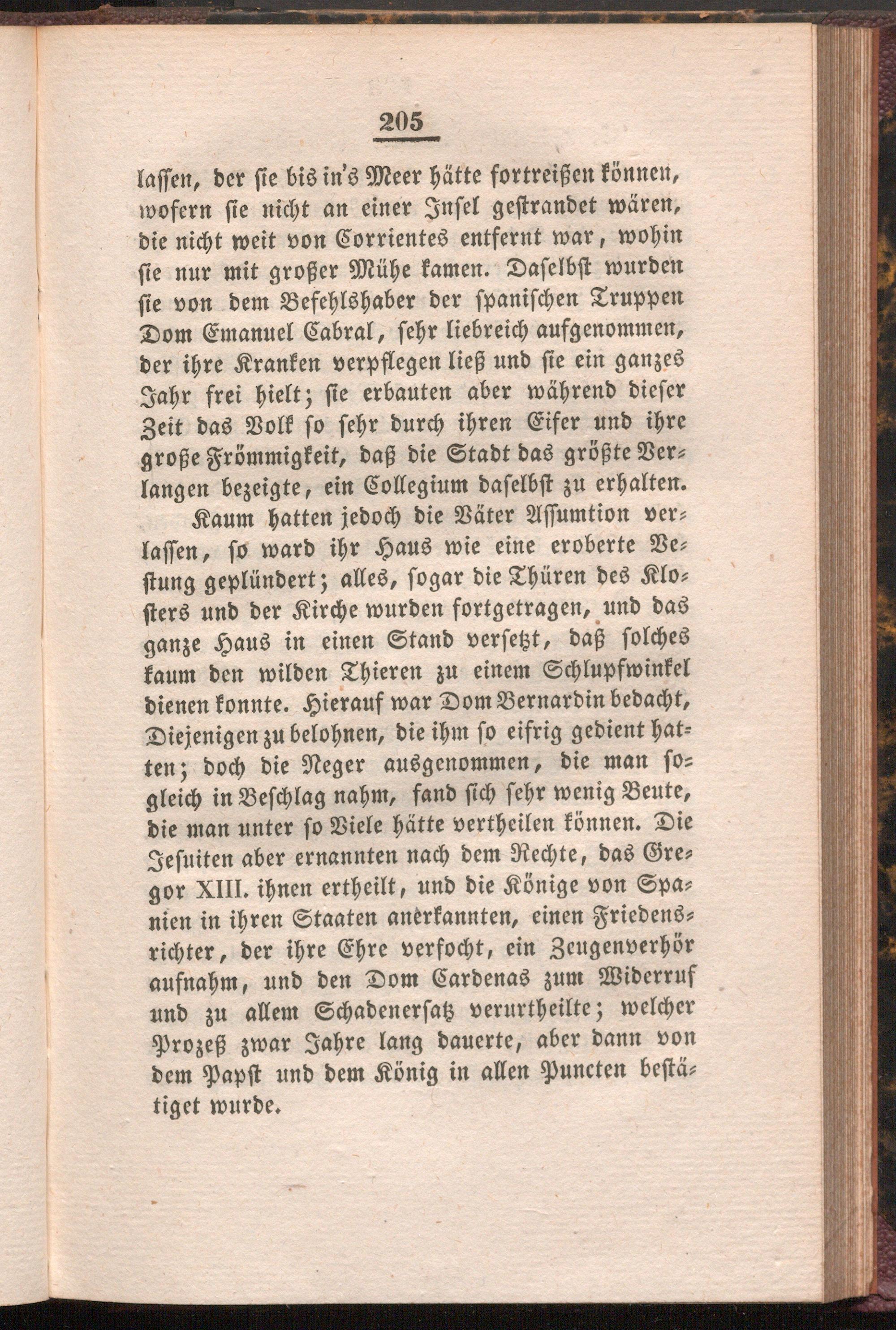 205

lassen, der sie bis in's Meer hätte fortreißen können, wofern sie nicht an einer Insel gestrandet wären, die nicht weit von Corrientes entfernt war, wohin sie nur mit großer Mühe kamen. Daselbst wurden sie von dem Befehlshaber der spanischen Truppen Dom Emanuel Cabral, sehr liebreich aufgenommen, der ihre Kranken verpflegen ließ und sie ein ganzes Jahr frei hielt; sie erbauten aber während dieser Zeit das Volk so sehr durch ihren Eifer und ihre große Frömmigkeit, daß die Stadt das größte Verlangen bezeigte, ein Collegium daselbst zu erhalten.

Kaum hatten jedoch die Väter Assumtion verlassen, so ward ihr Haus wie eine eroberte Vestung geplündert; alles, sogar die Thüren des Klosters und der Kirche wurden fortgetragen, und das ganze Haus in einen Stand versetzt, daß solches kaum den wilden Thieren zu einem Schlupfwinkel dienen konnte. Hierauf war Dom Bernardin bedacht, Diejenigen zu belohnen, die ihm so eifrig gedient hatten; doch die Neger ausgenommen, die man sogleich in Beschlag nahm, fand sich sehr wenig Beute, die man unter so Viele hätte vertheilen können. Die Jesuiten aber ernannten nach dem Rechte, das Gregor XIII. ihnen ertheilt, und die Könige von Spanien in ihren Staaten anerkannten, einen Friedensrichter, der ihre Ehre verfocht, ein Zeugenverhör aufnahm, und den Dom Cardenas zum Widerruf und zu allem Schadenersatz verurtheilte; welcher Prozeß zwar Jahre lang dauerte, aber dann von dem Papst und dem König in allen Puncten bestätiget wurde.